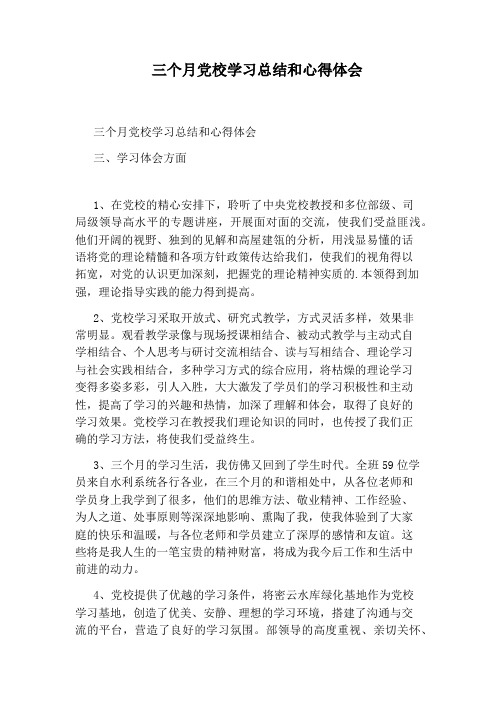 三个月党校学习总结和心得体会

三个月党校学习总结和心得体会

三、学习体会方面

1、在党校的精心安排下，聆听了中央党校教授和多位部级、司局级领导高水平的专题讲座，开展面对面的交流，使我们受益匪浅。他们开阔的视野、独到的见解和高屋建瓴的分析，用浅显易懂的话语将党的理论精髓和各项方针政策传达给我们，使我们的视角得以拓宽，对党的认识更加深刻，把握党的理论精神实质的.本领得到加强，理论指导实践的能力得到提高。

2、党校学习采取开放式、研究式教学，方式灵活多样，效果非常明显。观看教学录像与现场授课相结合、被动式教学与主动式自学相结合、个人思考与研讨交流相结合、读与写相结合、理论学习与社会实践相结合，多种学习方式的综合应用，将枯燥的理论学习变得多姿多彩，引人入胜，大大激发了学员们的学习积极性和主动性，提高了学习的兴趣和热情，加深了理解和体会，取得了良好的学习效果。党校学习在教授我们理论知识的同时，也传授了我们正确的学习方法，将使我们受益终生。

3、三个月的学习生活，我仿佛又回到了学生时代。全班59位学员来自水利系统各行各业，在三个月的和谐相处中，从各位老师和学员身上我学到了很多，他们的思维方法、敬业精神、工作经验、为人之道、处事原则等深深地影响、熏陶了我，使我体验到了大家庭的快乐和温暖，与各位老师和学员建立了深厚的感情和友谊。这些将是我人生的一笔宝贵的精神财富，将成为我今后工作和生活中前进的动力。

4、党校提供了优越的学习条件，将密云水库绿化基地作为党校学习基地，创造了优美、安静、理想的学习环境，搭建了沟通与交流的平台，营造了良好的学习氛围。部领导的高度重视、亲切关怀、